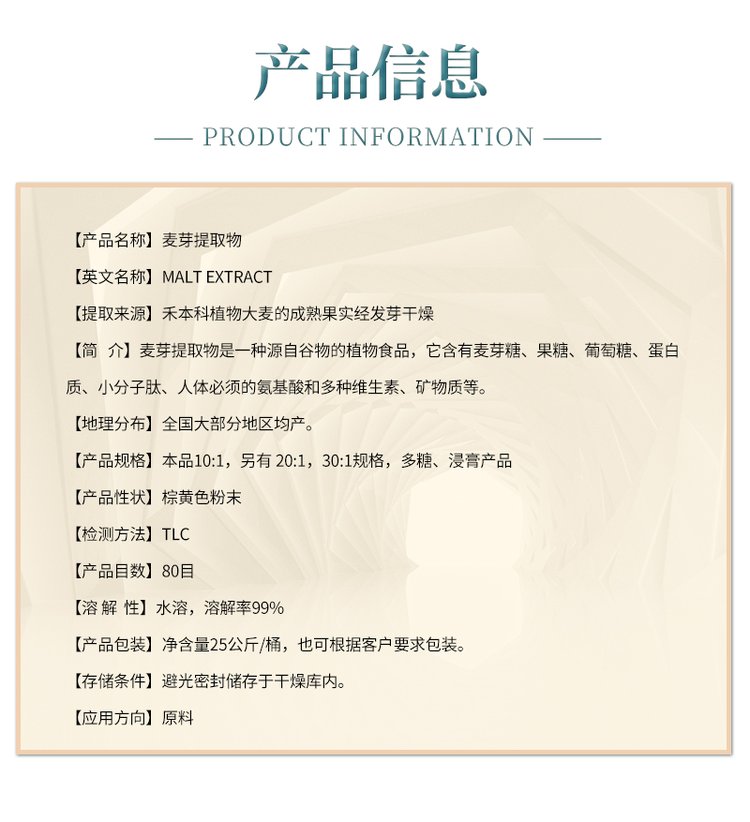 产品信息

— PRODUCT INFORMATION —

【产品名称】麦芽提取物

【英文名称】MALT EXTRACT

【提取来源】禾本科植物大麦的成熟果实经发芽干燥

【简 介】麦芽提取物是一种源自谷物的植物食品，它含有麦芽糖、果糖、葡萄糖、蛋白质、小分子肽、人体必须的氨基酸和多种维生素、矿物质等。

【地理分布】全国大部分地区均产。

【产品规格】本品10:1，另有 20:1，30:1规格，多糖、浸膏产品

【产品性状】棕黄色粉末

【检测方法】TLC

【产品目数】80目

【溶 解 性】水溶，溶解率99%

【产品包装】净含量25公斤/桶，也可根据客户要求包装。

【存储条件】避光密封储存于干燥库内。

【应用方向】原料